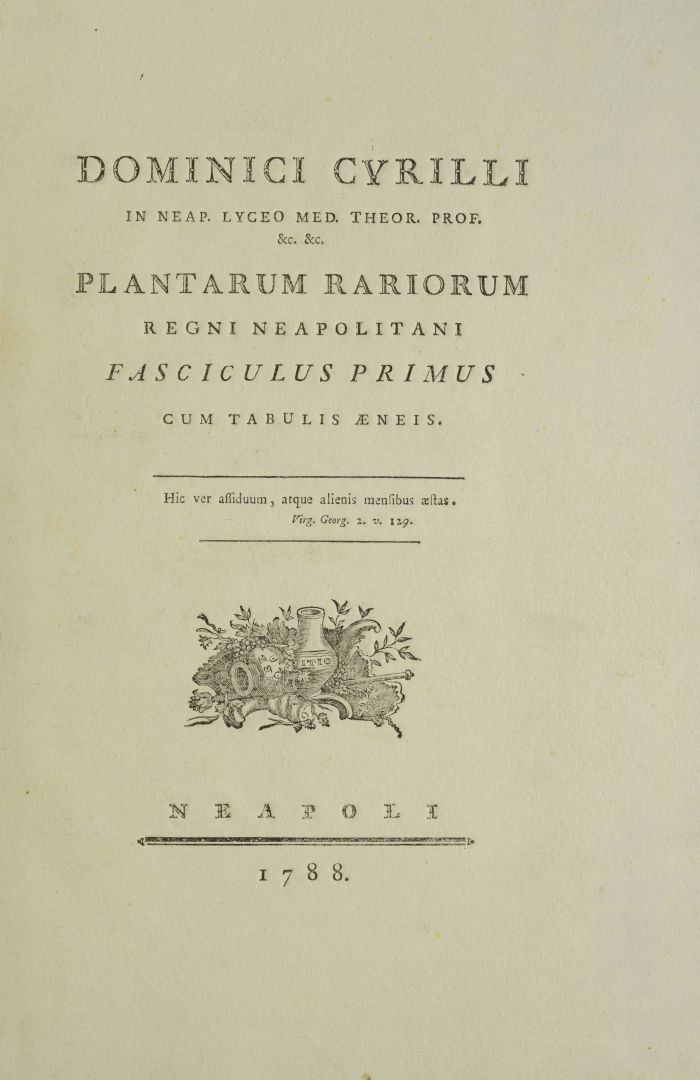 DOMINICI CYRILLI

IN NEAP. LYCEO MED. THEOR. PROF.
&c. &c.

PLANTARUM RARIORUM

REGNI NEAPOLITANI

FASCICULUS PRIMUS

CUM TABULIS ÆNEIS.

Hic ver assiduum, atque alienis mensibus æstas.
Virg. Georg. 2. v. 129.

NEAPOLI

1788.